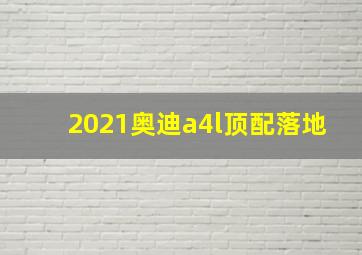 2021奥迪a4l顶配落地